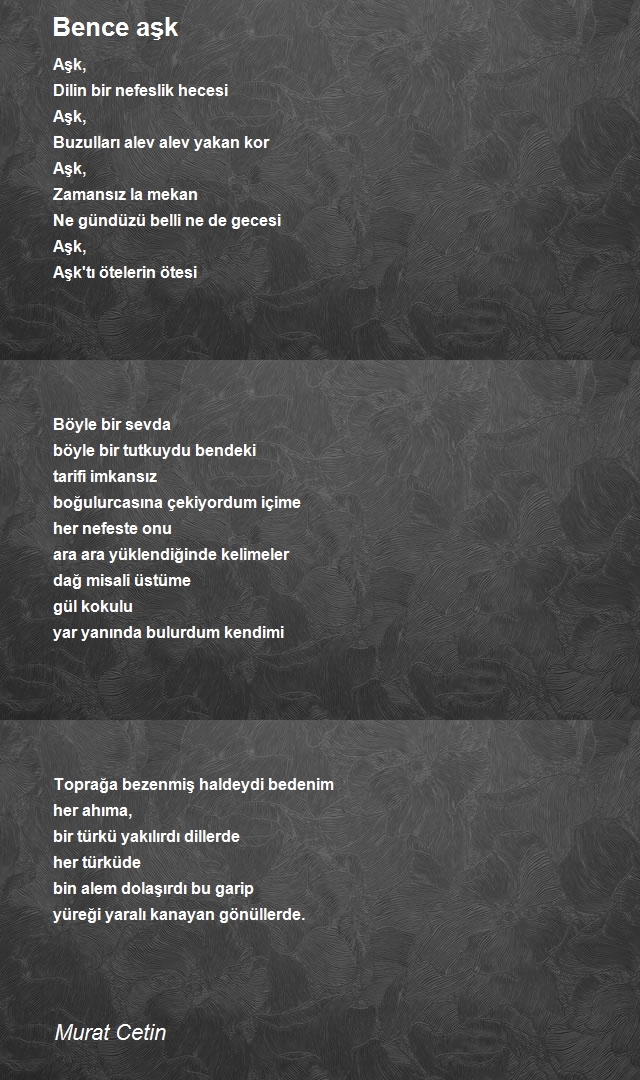 Bence aşk

Aşk,
Dilin bir nefeslik hecesi
Aşk,
Buzulları alev alev yakan kor
Aşk,
Zamansız la mekan
Ne gündüzü belli ne de gecesi
Aşk,
Aşk'tı ötelerin ötesi

Böyle bir sevda
böyle bir tutkuydu bendeki
tarifi imkansız
boğulurcasına çekiyordum içime
her nefeste onu
ara ara yüklendiğinde kelimeler
dağ misali üstüme
gül kokulu
yar yanında bulurdum kendimi

Toprağa bezenmiş haldeydi bedenim
her ahıma,
bir türkü yakılırdı dillerde
her türküde
bin alem dolaşırdı bu garip
yüreği yaralı kanayan gönüllerde.

Murat Cetin